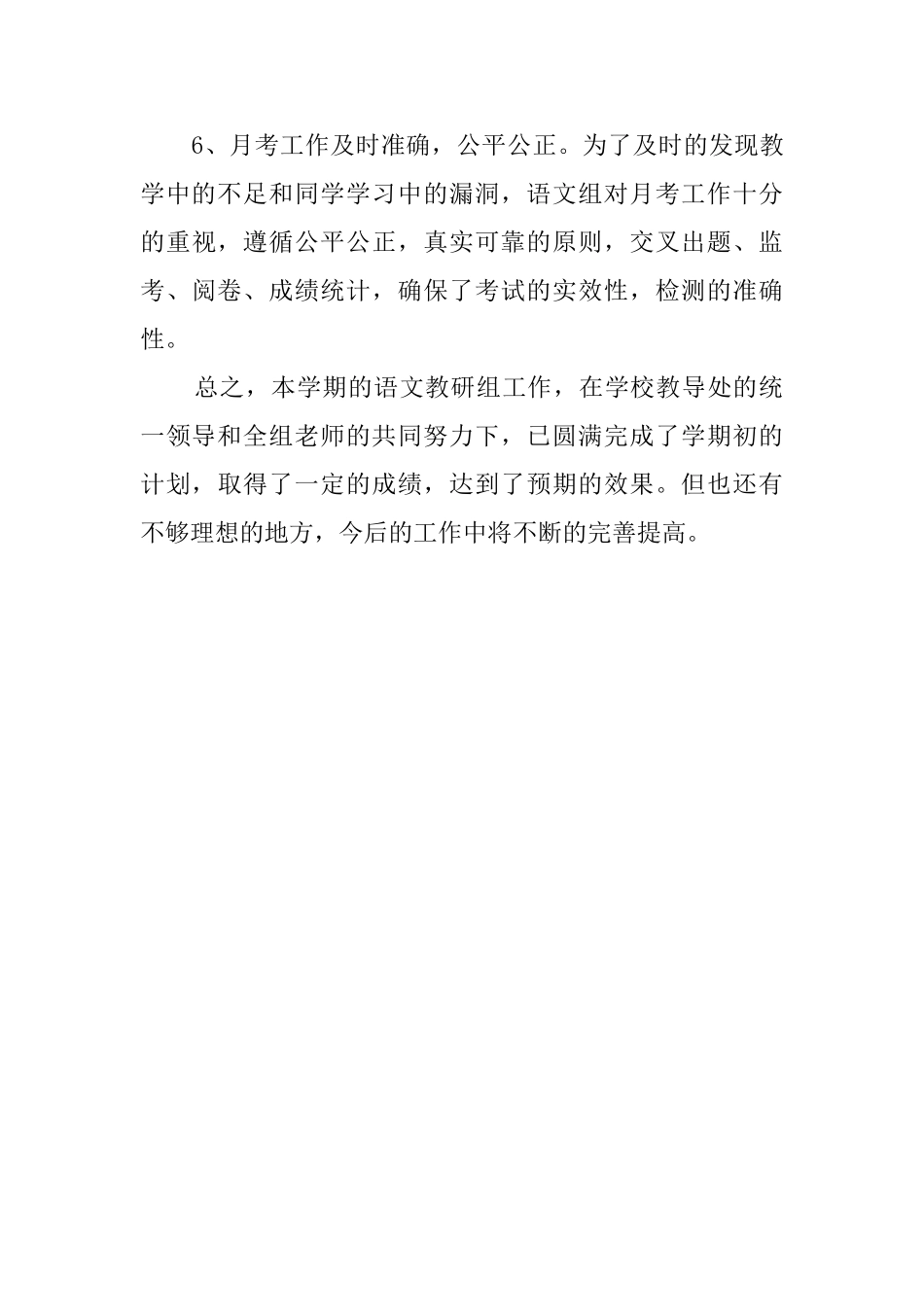 6、月考工作及时准确，公平公正。为了及时的发现教学中的不足和同学学习中的漏洞，语文组对月考工作十分的重视，遵循公平公正，真实可靠的原则，交叉出题、监考、阅卷、成绩统计，确保了考试的实效性，检测的准确性。

总之，本学期的语文教研组工作，在学校教导处的统一领导和全组老师的共同努力下，已圆满完成了学期初的计划，取得了一定的成绩，达到了预期的效果。但也还有不够理想的地方，今后的工作中将不断的完善提高。